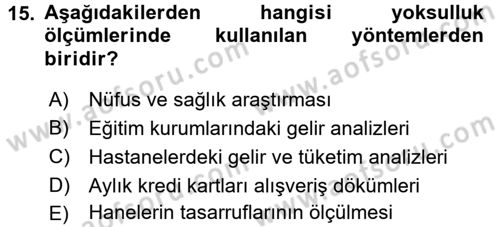 15. Aşağıdakilerden hangisi yoksulluk ölçümlerinde kullanılan yöntemlerden biridir?

A) Nüfus ve sağlık araştırması
B) Eğitim kurumlarındaki gelir analizleri
C) Hastanelerdeki gelir ve tüketim analizleri
D) Aylık kredi kartları alışveriş dökümleri
E) Hanelerin tasarruflarının ölçülmesi

www.aofsoru.com
www.aofsoru.com
www.aofsoru.com